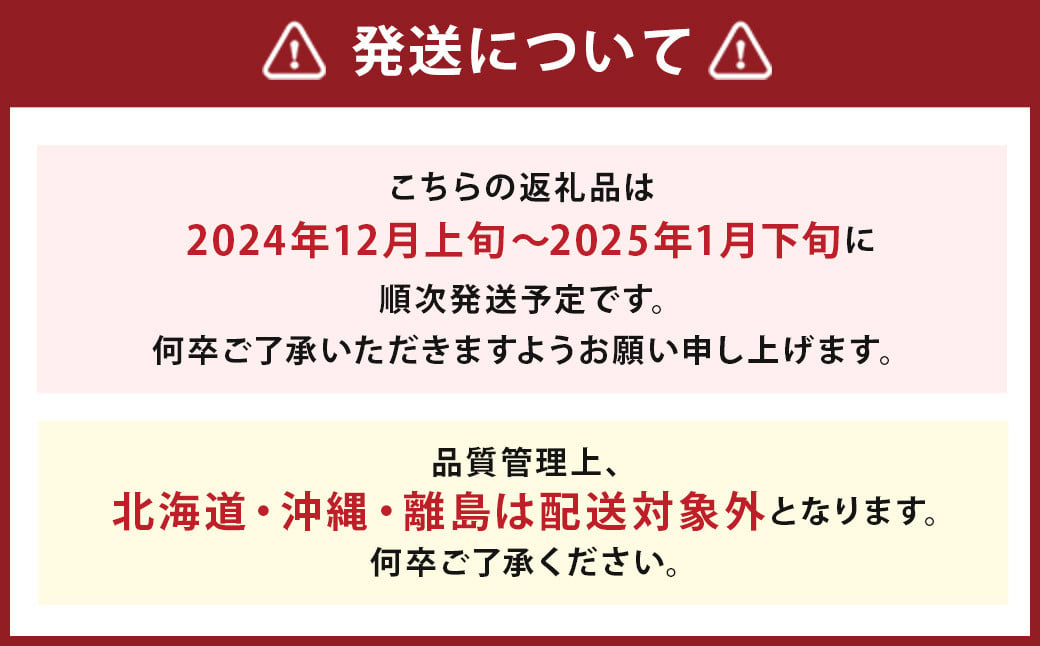 発送について

こちらの返礼品は
2024年12月上旬～2025年1月下旬に
順次発送予定です。
何卒ご了承いただきますようお願い申し上げます。

品質管理上、
北海道・沖縄・離島は配送対象外となります。
何卒ご了承ください。